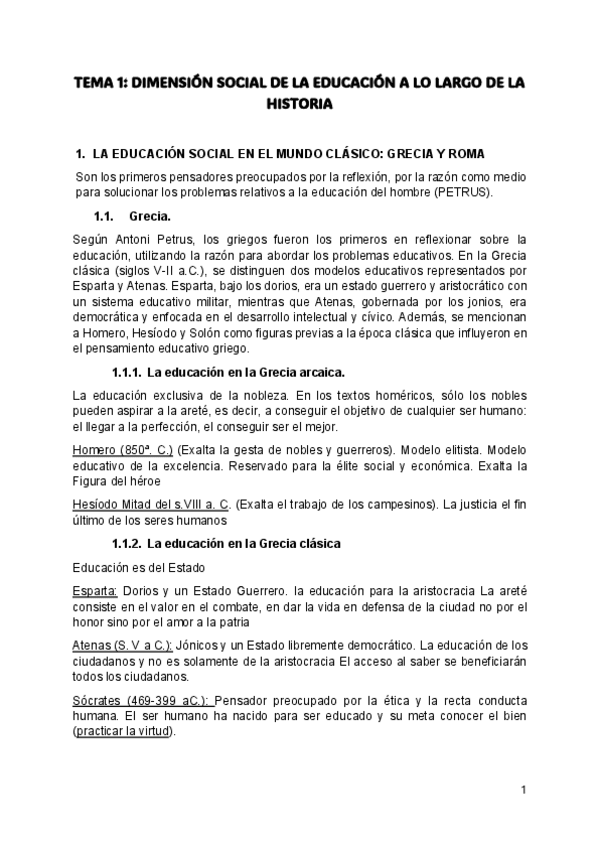 TEMA 1: DIMENSIÓN SOCIAL DE LA EDUCACIÓN A LO LARGO DE LA HISTORIA

1. LA EDUCACIÓN SOCIAL EN EL MUNDO CLÁSICO: GRECIA Y ROMA

Son los primeros pensadores preocupados por la reflexión, por la razón como medio para solucionar los problemas relativos a la educación del hombre (PETRUS).

1.1. Grecia.

Según Antoni Petrus, los griegos fueron los primeros en reflexionar sobre la educación, utilizando la razón para abordar los problemas educativos. En la Grecia clásica (siglos V-II a.C.), se distinguen dos modelos educativos representados por Esparta y Atenas. Esparta, bajo los dorios, era un estado guerrero y aristocrático con un sistema educativo militar, mientras que Atenas, gobernada por los jonios, era democrática y enfocada en el desarrollo intelectual y cívico. Además, se mencionan a Homero, Hesíodo y Solón como figuras previas a la época clásica que influyeron en el pensamiento educativo griego.

1.1.1. La educación en la Grecia arcaica.

La educación exclusiva de la nobleza. En los textos homéricos, sólo los nobles pueden aspirar a la areté, es decir, a conseguir el objetivo de cualquier ser humano: el llegar a la perfección, el conseguir ser el mejor.

Homero (850ª. C.) (Exalta la gesta de nobles y guerreros). Modelo elitista. Modelo educativo de la excelencia. Reservado para la élite social y económica. Exalta la Figura del héroe

Hesíodo Mitad del s.VIII a. C. (Exalta el trabajo de los campesinos). La justicia el fin último de los seres humanos

1.1.2. La educación en la Grecia clásica

Educación es del Estado

Esparta: Dorios y un Estado Guerrero. la educación para la aristocracia La areté consiste en el valor en el combate, en dar la vida en defensa de la ciudad no por el honor sino por el amor a la patria

Atenas (S. V a C.): Jónicos y un Estado libremente democrático. La educación de los ciudadanos y no es solamente de la aristocracia El acceso al saber se beneficiarán todos los ciudadanos.

Sócrates (469-399 aC.): Pensador preocupado por la ética y la recta conducta humana. El ser humano ha nacido para ser educado y su meta conocer el bien (practicar la virtud).

1